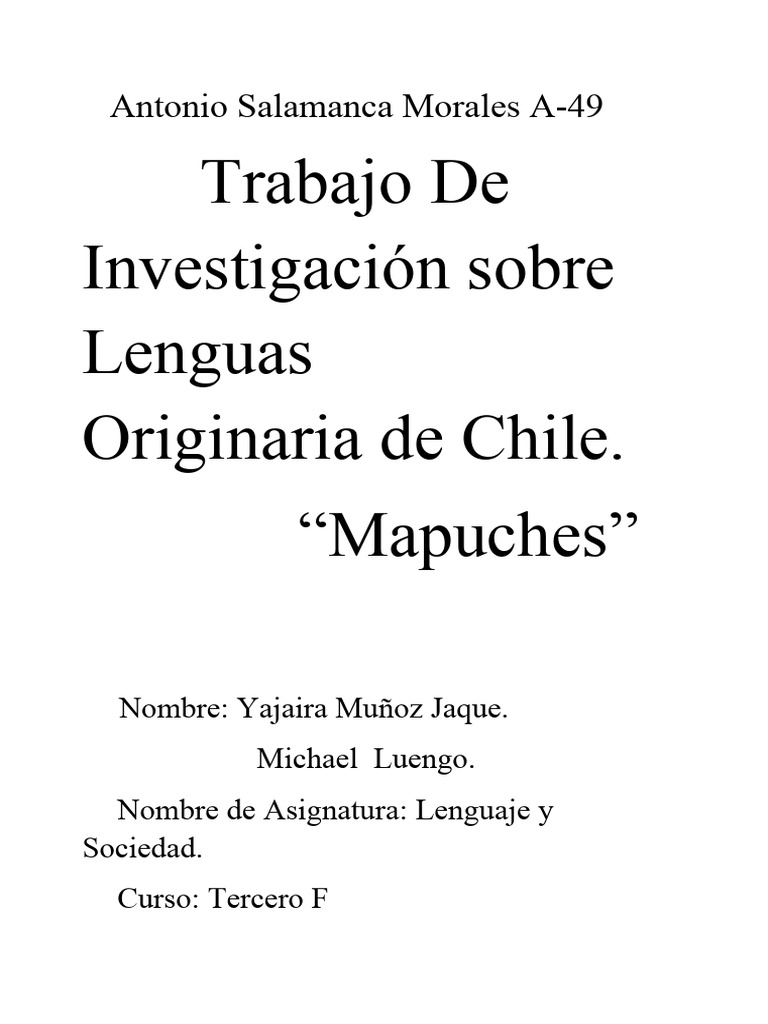 Antonio Salamanca Morales A-49

Trabajo De Investigación sobre Lenguas Originaria de Chile.

“Mapuches”

Nombre: Yajaira Muñoz Jaque.

Michael Luengo.

Nombre de Asignatura: Lenguaje y Sociedad.

Curso: Tercero F